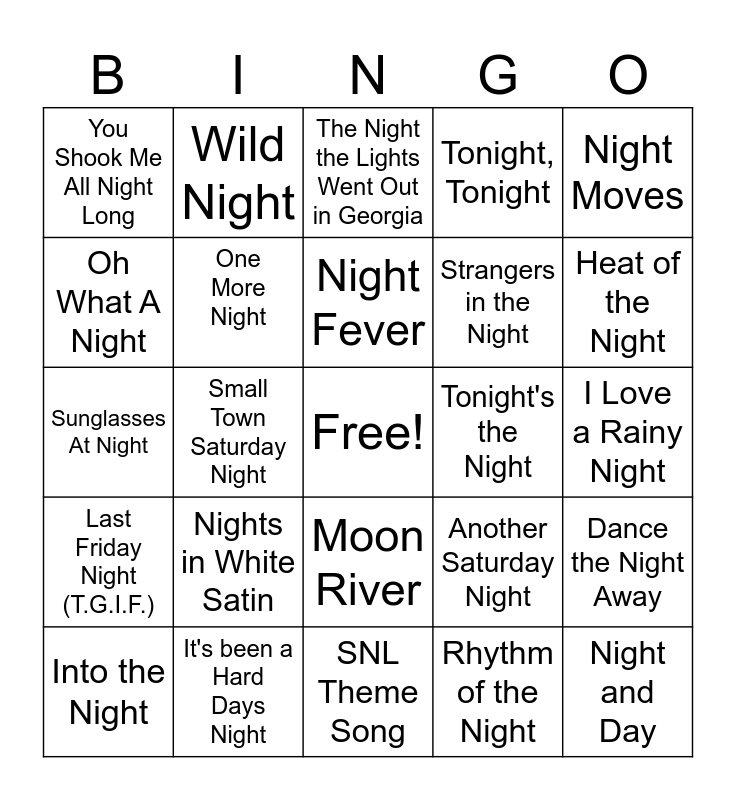 | B | I | N | G | O |
|---|---|---|---|---|
| You Shook Me All Night Long | Wild Night | The Night the Lights Went Out in Georgia | Tonight, Tonight | Night Moves |
| Oh What A Night | One More Night | Night Fever | Strangers in the Night | Heat of the Night |
| Sunglasses At Night | Small Town Saturday Night | Free! | Tonight's the Night | I Love a Rainy Night |
| Last Friday Night (T.G.I.F.) | Nights in White Satin | Moon River | Another Saturday Night | Dance the Night Away |
| Into the Night | It's been a Hard Days Night | SNL Theme Song | Rhythm of the Night | Night and Day |